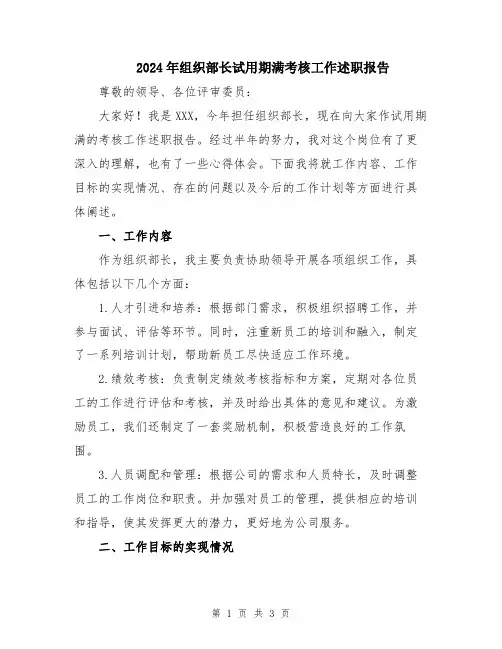 2024年组织部长试用期满考核工作述职报告

尊敬的领导、各位评审委员：

大家好！我是XXX，今年担任组织部长，现在向大家作试用期满的考核工作述职报告。经过半年的努力，我对这个岗位有了更深入的理解，也有了一些心得体会。下面我将就工作内容、工作目标的实现情况、存在的问题以及今后的工作计划等方面进行具体阐述。

一、工作内容

作为组织部长，我主要负责协助领导开展各项组织工作，具体包括以下几个方面：

1.人才引进和培养：根据部门需求，积极组织招聘工作，并参与面试、评估等环节。同时，注重新员工的培训和融入，制定了一系列培训计划，帮助新员工尽快适应工作环境。

2.绩效考核：负责制定绩效考核指标和方案，定期对各位员工的工作进行评估和考核，并及时给出具体的意见和建议。为激励员工，我们还制定了一套奖励机制，积极营造良好的工作氛围。

3.人员调配和管理：根据公司的需求和人员特长，及时调整员工的工作岗位和职责。并加强对员工的管理，提供相应的培训和指导，使其发挥更大的潜力，更好地为公司服务。

二、工作目标的实现情况

第 1 页 共 3 页